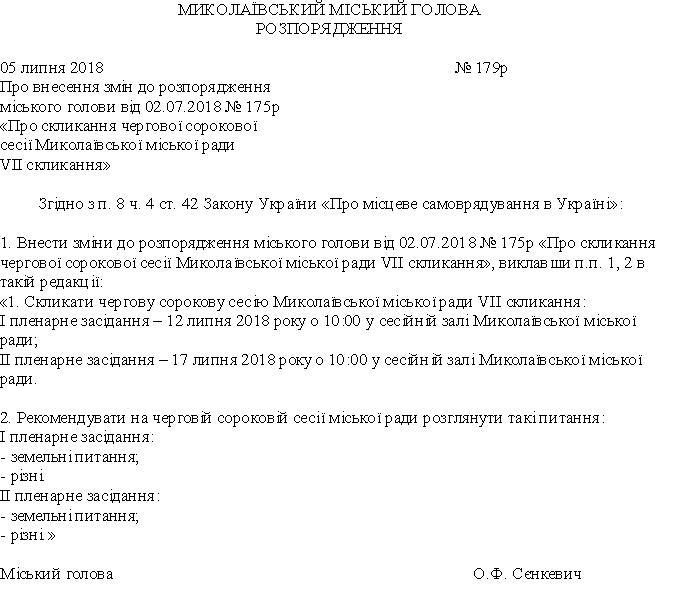 МИКОЛАЇВСЬКИЙ МІСЬКИЙ ГОЛОВА
РОЗПОРЯДЖЕННЯ

05 липня 2018 № 179р

Про внесення змін до розпорядження міського голови від 02.07.2018 № 175р «Про скликання чергової сорокової сесії Миколаївської міської ради VII скликання»

Згідно з п. 8 ч. 4 ст. 42 Закону України «Про місцеве самоврядування в Україні»:

1. Внести зміни до розпорядження міського голови від 02.07.2018 № 175р «Про скликання чергової сорокової сесії Миколаївської міської ради VII скликання», виклавши п.п. 1, 2 в такій редакції:
«1. Скликати чергову сорокову сесію Миколаївської міської ради VII скликання:
I пленарне засідання – 12 липня 2018 року о 10:00 у сесійній залі Миколаївської міської ради;
II пленарне засідання – 17 липня 2018 року о 10:00 у сесійній залі Миколаївської міської ради.

2. Рекомендувати на черговій сороковій сесії міської ради розглянути такі питання:
I пленарне засідання:
- земельні питання;
- різні
II пленарне засідання:
- земельні питання;
- різні »

Міський голова О.Ф. Сєнкевич